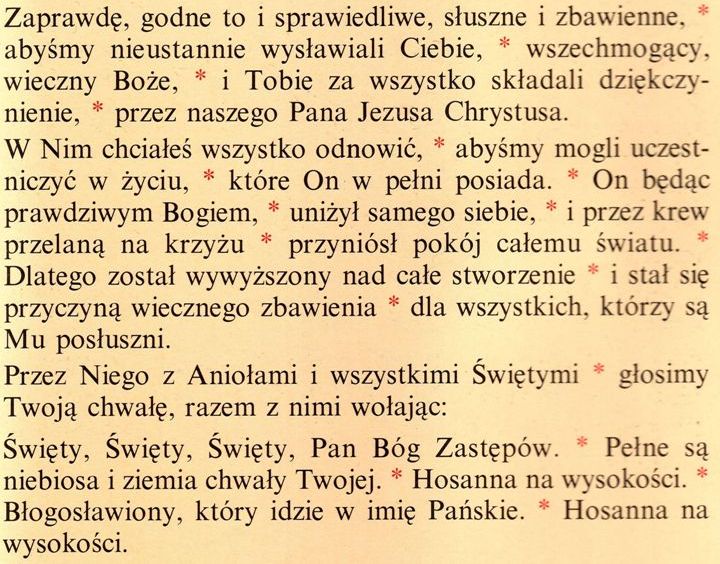 Zaprawdę, godne to i sprawiedliwe, słuszne i zbawienne, * abyśmy nieustannie wysławiali Ciebie, * wszechmogący, wieczny Boże, * i Tobie za wszystko składali dziękczynienie, * przez naszego Pana Jezusa Chrystusa.

W Nim chciałeś wszystko odnowić, * abyśmy mogli uczestniczyć w życiu, * które On w pełni posiada. * On będąc prawdziwym Bogiem, * uniżył samego siebie, * i przez krew przelaną na krzyżu * przyniósł pokój całemu światu. * Dlatego został wywyższony nad całe stworzenie * i stał się przyczyną wiecznego zbawienia * dla wszystkich, którzy są Mu posłuszni.

Przez Niego z Aniołami i wszystkimi Świętymi * głosimy Twoją chwałę, razem z nimi wołając:

Święty, Święty, Święty, Pan Bóg Zastępów. * Pełne są niebiosa i ziemia chwały Twojej. * Hosanna na wysokości. * Błogosławiony, który idzie w imię Pańskie. * Hosanna na wysokości.